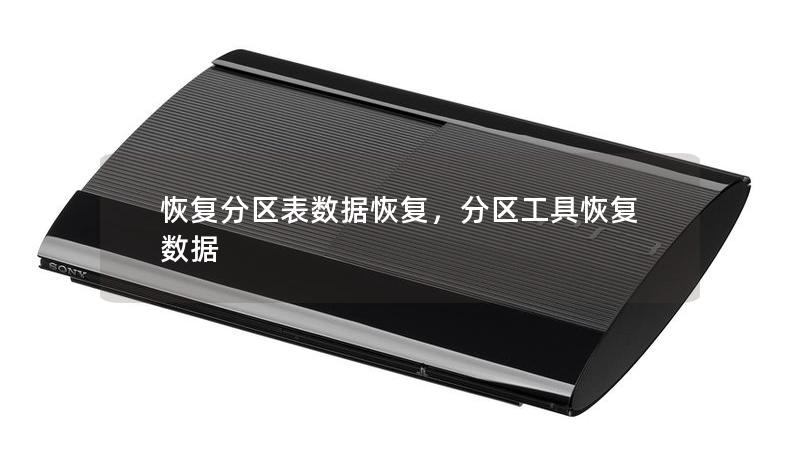 恢复分区表数据恢复，分区工具恢复数据

SONY